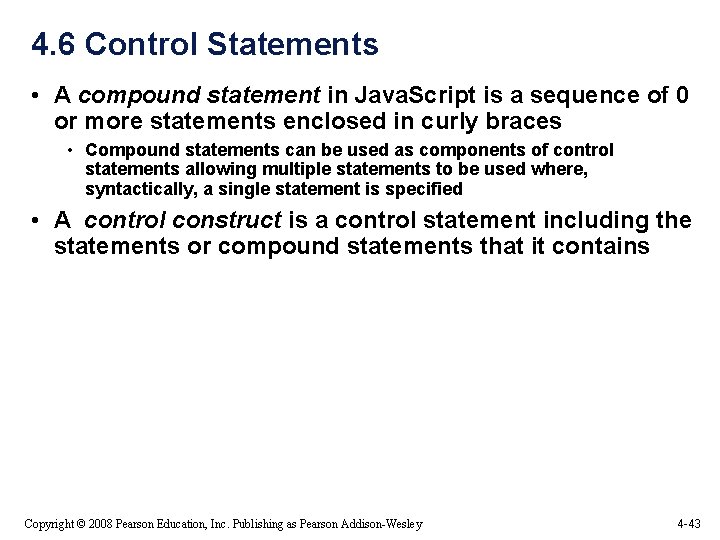 4.6 Control Statements

• A compound statement in JavaScript is a sequence of 0 or more statements enclosed in curly braces

• Compound statements can be used as components of control statements allowing multiple statements to be used where, syntactically, a single statement is specified

• A control construct is a control statement including the statements or compound statements that it contains

Copyright © 2008 Pearson Education, Inc. Publishing as Pearson Addison-Wesley

4-43